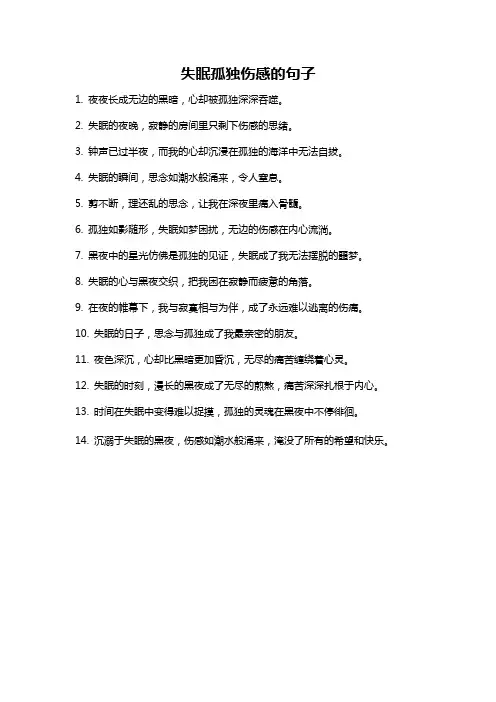 失眠孤独伤感的句子

1. 夜夜长成无边的黑暗，心却被孤独深深吞噬。

2. 失眠的夜晚，寂静的房间里只剩下伤感的思绪。

3. 钟声已过半夜，而我的心却沉浸在孤独的海洋中无法自拔。

4. 失眠的瞬间，思念如潮水般涌来，令人窒息。

5. 剪不断，理还乱的思念，让我在深夜里痛入骨髓。

6. 孤独如影随形，失眠如梦困扰，无边的伤感在内心流淌。

7. 黑夜中的星光仿佛是孤独的见证，失眠成了我无法摆脱的噩梦。

8. 失眠的心与黑夜交织，把我困在寂静而疲惫的角落。

9. 在夜的帷幕下，我与寂寞相与为伴，成了永远难以逃离的伤痛。

10. 失眠的日子，思念与孤独成了我最亲密的朋友。

11. 夜色深沉，心却比黑暗更加昏沉，无尽的痛苦缠绕着心灵。

12. 失眠的时刻，漫长的黑夜成了无尽的煎熬，痛苦深深扎根于内心。

13. 时间在失眠中变得难以捉摸，孤独的灵魂在黑夜中不停徘徊。

14. 沉溺于失眠的黑夜，伤感如潮水般涌来，淹没了所有的希望和快乐。